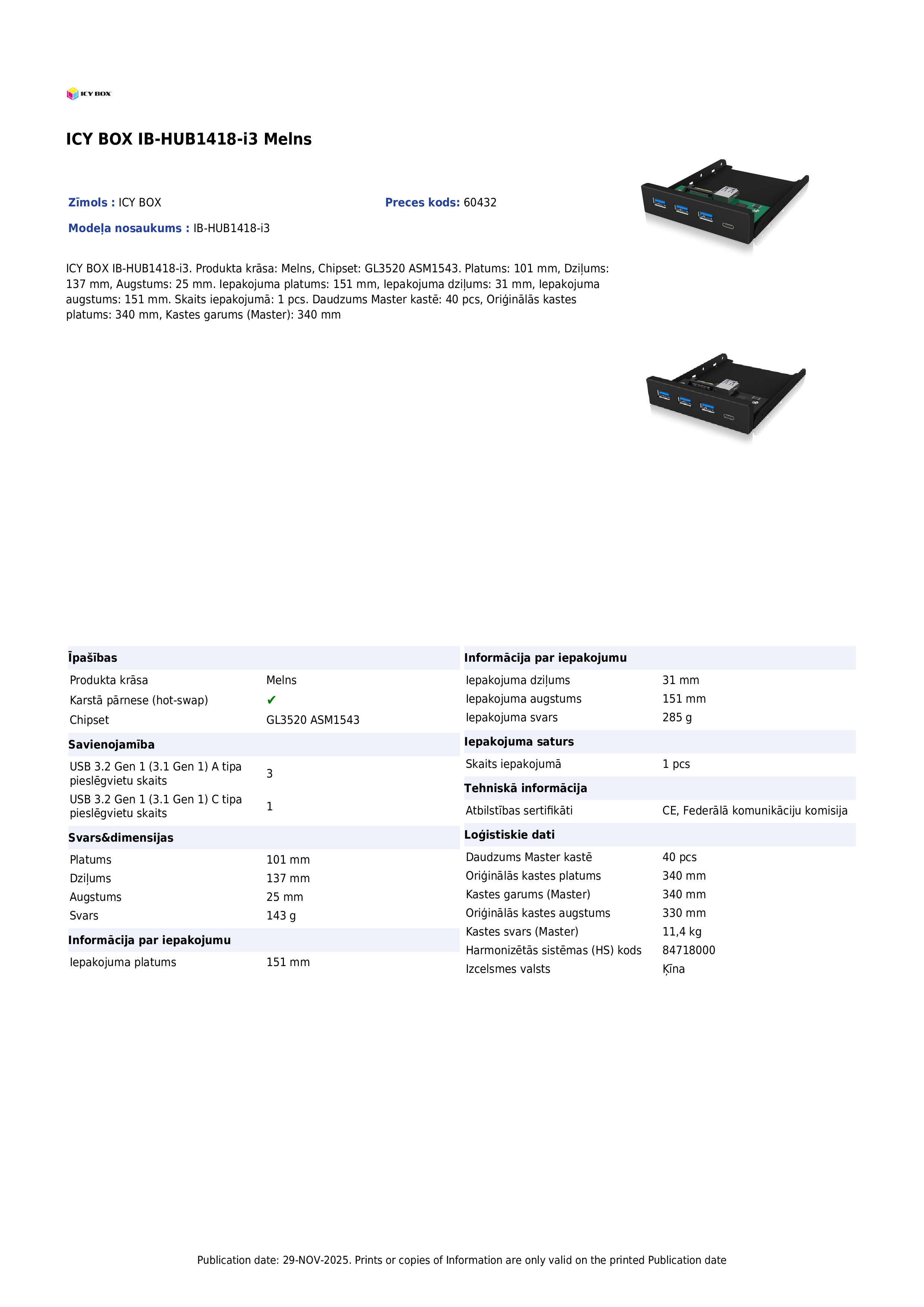 ICY BOX

ICY BOX IB-HUB1418-i3 Melns

Zīmols : ICY BOX

Preces kods: 60432

Modeļa nosaukums : IB-HUB1418-i3

ICY BOX IB-HUB1418-i3. Produkta krāsa: Melns, Chipset: GL3520 ASM1543. Platums: 101 mm, Dziļums: 137 mm, Augstums: 25 mm. Iepakojuma platums: 151 mm, Iepakojuma dziļums: 31 mm, Iepakojuma augstums: 151 mm. Skaits iepakojumā: 1 pcs. Daudzums Master kastē: 40 pcs, Oriģinālās kastes platums: 340 mm, Kastes garums (Master): 340 mm

Īpašības
Produkta krāsa Melns
Karstā pārnese (hot-swap) ✔
Chipset GL3520 ASM1543

Savienojamība
USB 3.2 Gen 1 (3.1 Gen 1) A tipa pieslēgvietu skaits 3
USB 3.2 Gen 1 (3.1 Gen 1) C tipa pieslēgvietu skaits 1

Svars&dimensijas
Platums 101 mm
Dziļums 137 mm
Augstums 25 mm
Svars 143 g

Informācija par iepakojumu
Iepakojuma platums 151 mm

Informācija par iepakojumu
Iepakojuma dziļums 31 mm
Iepakojuma augstums 151 mm
Iepakojuma svars 285 g

Iepakojuma saturs
Skaits iepakojumā 1 pcs

Tehniskā informācija
Atbilstības sertifikāti CE, Federālā komunikāciju komisija

Loģistiskie dati
Daudzums Master kastē 40 pcs
Oriģinālās kastes platums 340 mm
Kastes garums (Master) 340 mm
Oriģinālās kastes augstums 330 mm
Kastes svars (Master) 11,4 kg
Harmonizētās sistēmas (HS) kods 84718000
Izcelsmes valsts Ķīna

Publication date: 29-NOV-2025. Prints or copies of Information are only valid on the printed Publication date